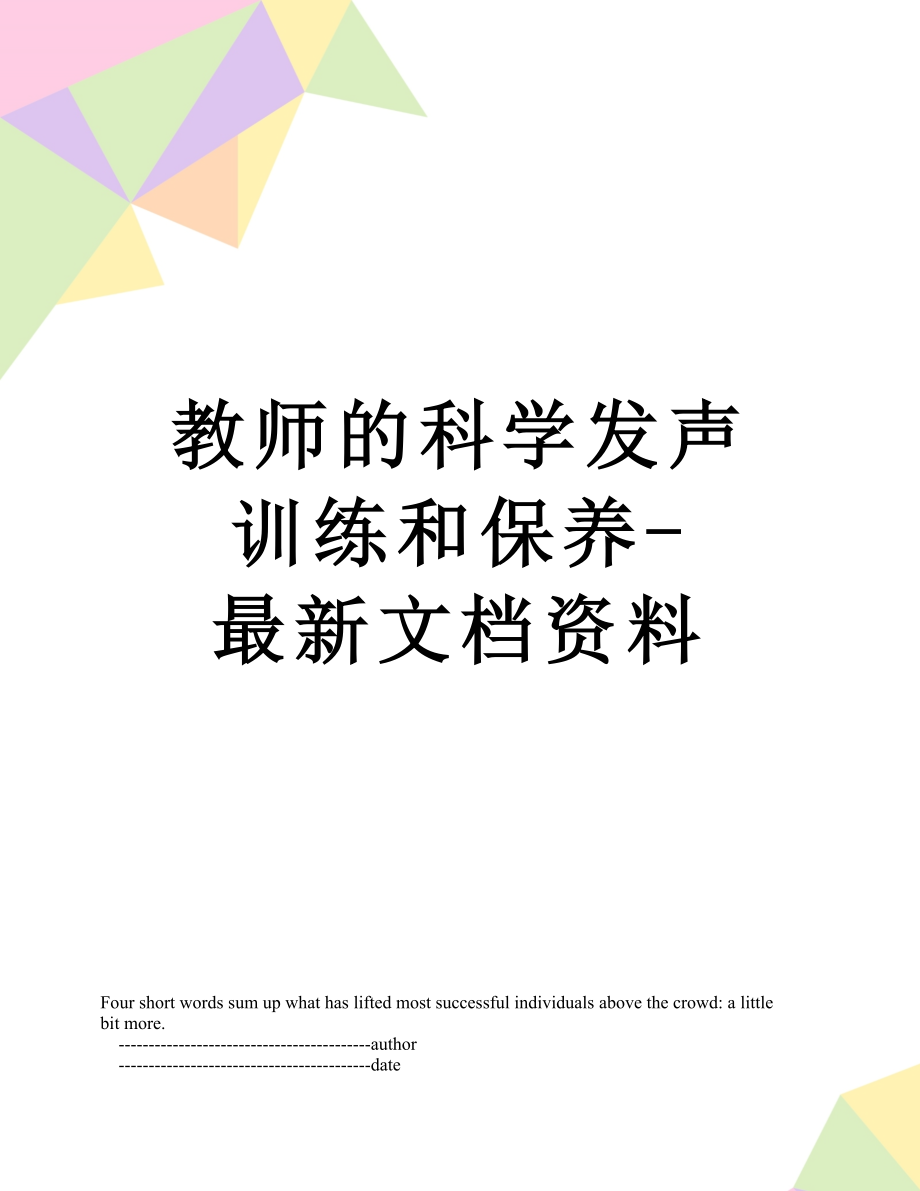 教师的科学发声训练和保养-最新文档资料

Four short words sum up what has lifted most successful individuals above the crowd: a little bit more.

------------------------------------------author

------------------------------------------date